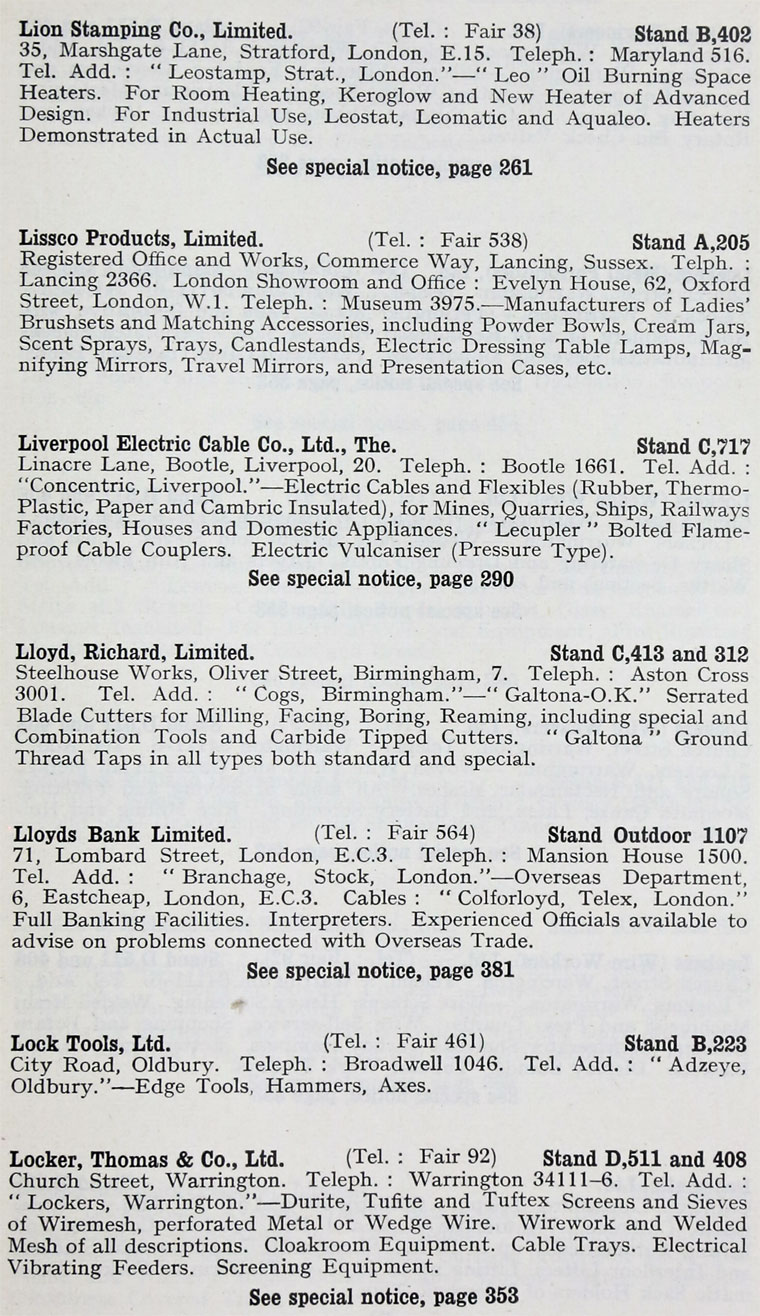 Lion Stamping Co., Limited. (Tel. : Fair 38) Stand B,402
35, Marshgate Lane, Stratford, London, E.15. Teleph. : Maryland 516. Tel. Add. : "Leostamp, Strat., London."—"Leo" Oil Burning Space Heaters. For Room Heating, Keroglow and New Heater of Advanced Design. For Industrial Use, Leostat, Leomatic and Aqualeo. Heaters Demonstrated in Actual Use.

See special notice, page 261

Lissco Products, Limited. (Tel. : Fair 538) Stand A,205
Registered Office and Works, Commerce Way, Lancing, Sussex. Telph. : Lancing 2366. London Showroom and Office : Evelyn House, 62, Oxford Street, London, W.1. Teleph. : Museum 3975.—Manufacturers of Ladies' Brushsets and Matching Accessories, including Powder Bowls, Cream Jars, Scent Sprays, Trays, Candlestands, Electric Dressing Table Lamps, Magnifying Mirrors, Travel Mirrors, and Presentation Cases, etc.

Liverpool Electric Cable Co., Ltd., The. Stand C,717
Linacre Lane, Bootle, Liverpool, 20. Teleph. : Bootle 1661. Tel. Add. : "Concentric, Liverpool."—Electric Cables and Flexibles (Rubber, Thermo-Plastic, Paper and Cambric Insulated), for Mines, Quarries, Ships, Railways Factories, Houses and Domestic Appliances. "Lecupler" Bolted Flameproof Cable Couplers. Electric Vulcaniser (Pressure Type).

See special notice, page 290

Lloyd, Richard, Limited. Stand C,413 and 312
Steelhouse Works, Oliver Street, Birmingham, 7. Teleph. : Aston Cross 3001. Tel. Add. : "Cogs, Birmingham."—"Galtona-O.K." Serrated Blade Cutters for Milling, Facing, Boring, Reaming, including special and Combination Tools and Carbide Tipped Cutters. "Galtona" Ground Thread Taps in all types both standard and special.

Lloyds Bank Limited. (Tel. : Fair 564) Stand Outdoor 1107
71, Lombard Street, London, E.C.3. Teleph. : Mansion House 1500. Tel. Add. : "Branchage, Stock, London."—Overseas Department, 6, Eastcheap, London, E.C.3. Cables : "Colforloyd, Telex, London." Full Banking Facilities. Interpreters. Experienced Officials available to advise on problems connected with Overseas Trade.

See special notice, page 381

Lock Tools, Ltd. (Tel. : Fair 461) Stand B,223
City Road, Oldbury. Teleph. : Broadwell 1046. Tel. Add. : "Adzeye, Oldbury."—Edge Tools, Hammers, Axes.

Locker, Thomas & Co., Ltd. (Tel. : Fair 92) Stand D,511 and 408
Church Street, Warrington. Teleph. : Warrington 34111–6. Tel. Add. : "Lockers, Warrington."—Durite, Tufite and Tuftex Screens and Sieves of Wiremesh, perforated Metal or Wedge Wire. Wirework and Welded Mesh of all descriptions. Cloakroom Equipment. Cable Trays. Electrical Vibrating Feeders. Screening Equipment.

See special notice, page 353